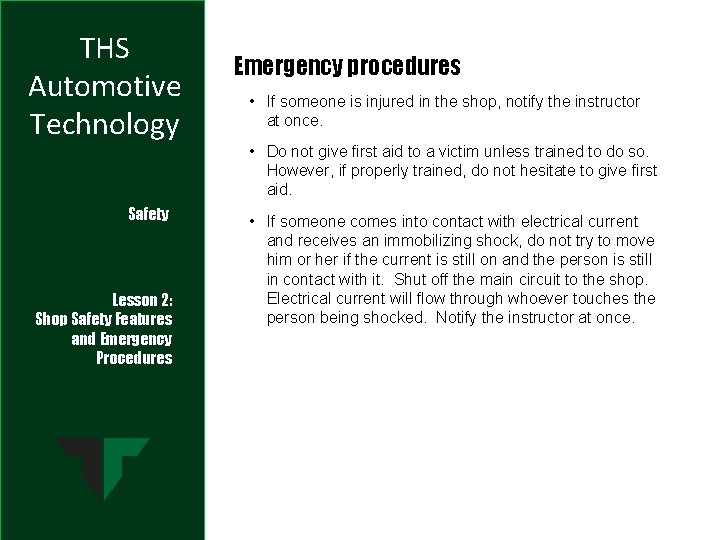 THS Automotive Technology

Safety

Lesson 2:
Shop Safety Features and Emergency Procedures

Emergency procedures

• If someone is injured in the shop, notify the instructor at once.

• Do not give first aid to a victim unless trained to do so. However, if properly trained, do not hesitate to give first aid.

• If someone comes into contact with electrical current and receives an immobilizing shock, do not try to move him or her if the current is still on and the person is still in contact with it. Shut off the main circuit to the shop. Electrical current will flow through whoever touches the person being shocked. Notify the instructor at once.